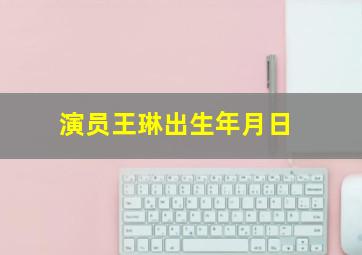 演员王琳出生年月日